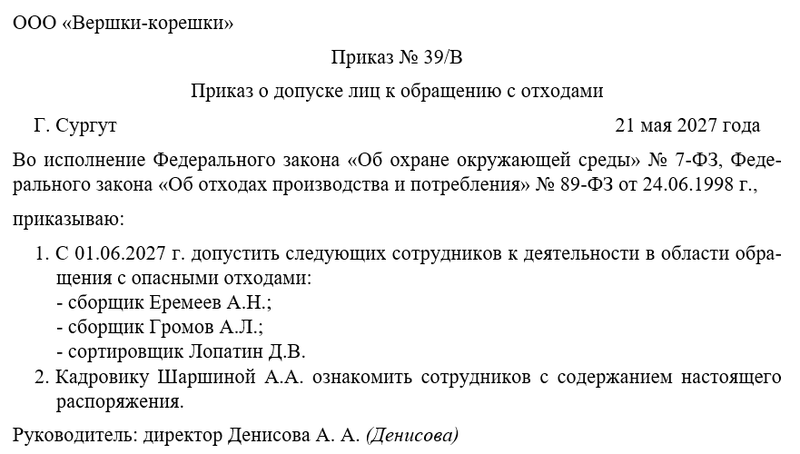 ООО «Вершки-корешки»

Приказ № 39/В

Приказ о допуске лиц к обращению с отходами

Г. Сургут 21 мая 2027 года

Во исполнение Федерального закона «Об охране окружающей среды» № 7-ФЗ, Федерального закона «Об отходах производства и потребления» № 89-ФЗ от 24.06.1998 г.,

приказываю:

1. С 01.06.2027 г. допустить следующих сотрудников к деятельности в области обращения с опасными отходами:
- сборщик Еремеев А.Н.;
- сборщик Громов А.Л.;
- сортировщик Лопатин Д.В.
2. Кадровику Шаршиной А.А. ознакомить сотрудников с содержанием настоящего распоряжения.

Руководитель: директор Денисова А. А. (Денисова)